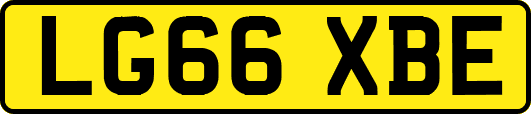 LG66 XBE